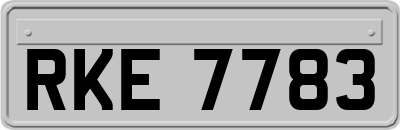 RKE 7783